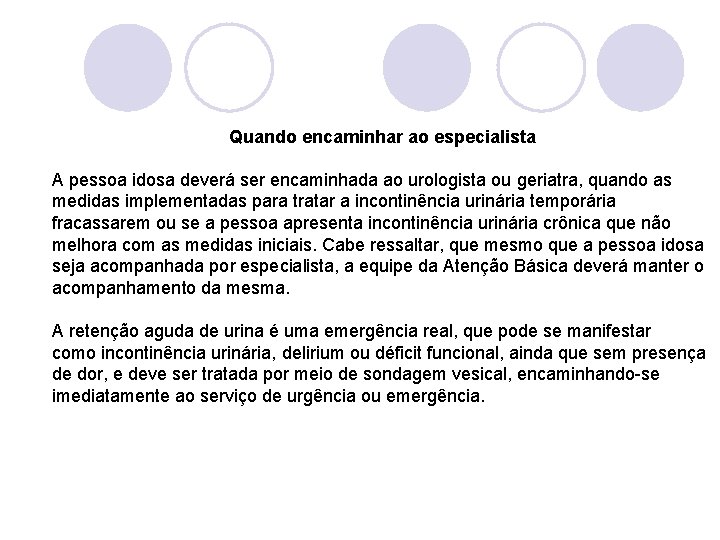 Quando encaminhar ao especialista

A pessoa idosa deverá ser encaminhada ao urologista ou geriatra, quando as medidas implementadas para tratar a incontinência urinária temporária fracassarem ou se a pessoa apresenta incontinência urinária crônica que não melhora com as medidas iniciais. Cabe ressaltar, que mesmo que a pessoa idosa seja acompanhada por especialista, a equipe da Atenção Básica deverá manter o acompanhamento da mesma.

A retenção aguda de urina é uma emergência real, que pode se manifestar como incontinência urinária, delirium ou déficit funcional, ainda que sem presença de dor, e deve ser tratada por meio de sondagem vesical, encaminhando-se imediatamente ao serviço de urgência ou emergência.